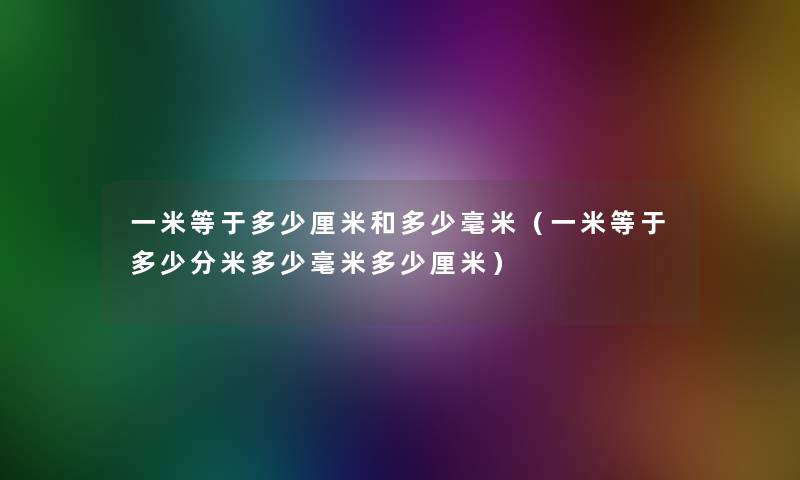 一米等于多少厘米和多少毫米（一米等于多少分米多少毫米多少厘米）